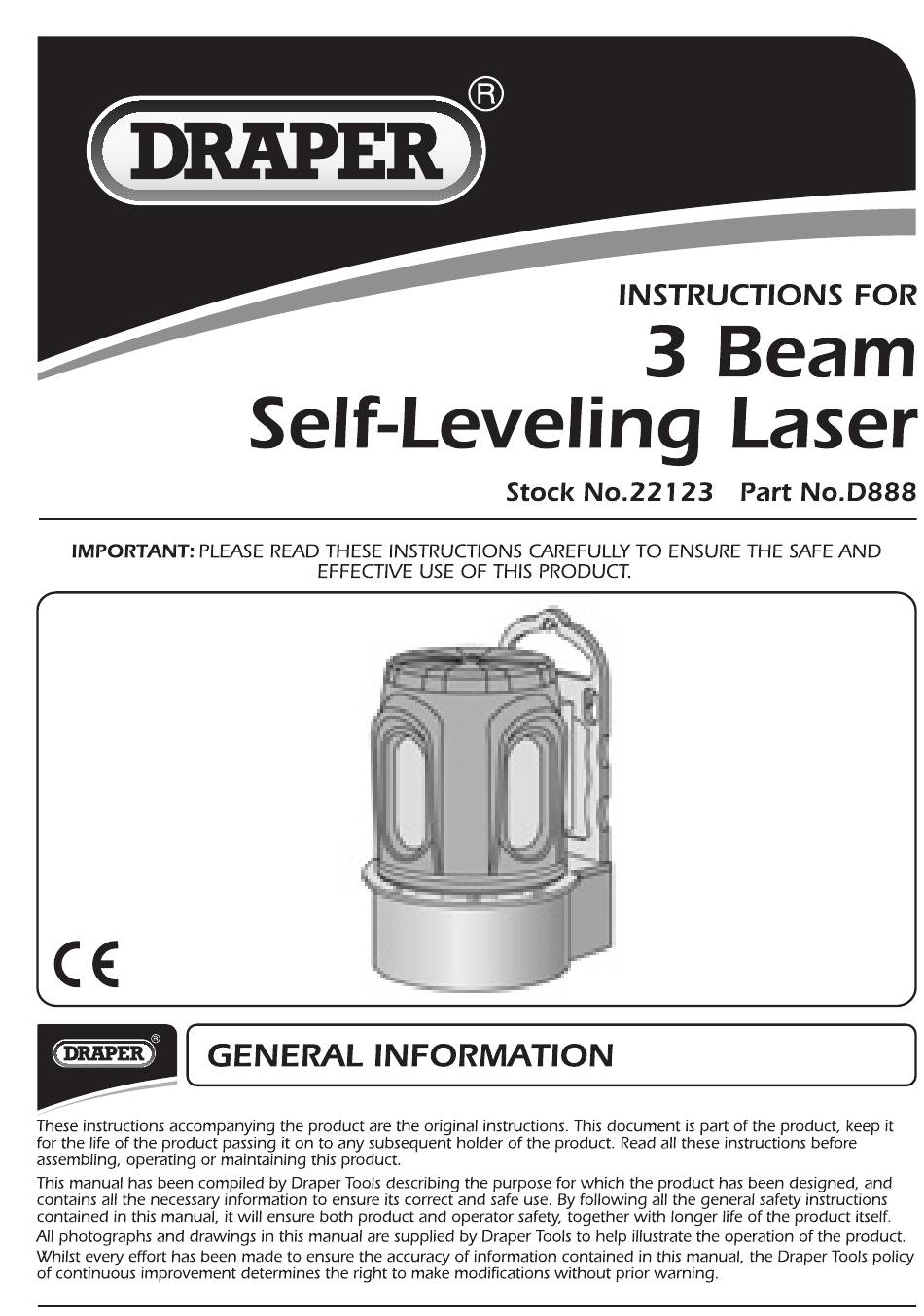 DRAPER®

INSTRUCTIONS FOR

3 Beam Self-Leveling Laser

Stock No.22123 Part No.D888

IMPORTANT: PLEASE READ THESE INSTRUCTIONS CAREFULLY TO ENSURE THE SAFE AND EFFECTIVE USE OF THIS PRODUCT.

CE

DRAPER®

GENERAL INFORMATION

These instructions accompanying the product are the original instructions. This document is part of the product, keep it for the life of the product passing it on to any subsequent holder of the product. Read all these instructions before assembling, operating or maintaining this product.

This manual has been compiled by Draper Tools describing the purpose for which the product has been designed, and contains all the necessary information to ensure its correct and safe use. By following all the general safety instructions contained in this manual, it will ensure both product and operator safety, together with longer life of the product itself.

All photographs and drawings in this manual are supplied by Draper Tools to help illustrate the operation of the product.

Whilst every effort has been made to ensure the accuracy of information contained in this manual, the Draper Tools policy of continuous improvement determines the right to make modifications without prior warning.